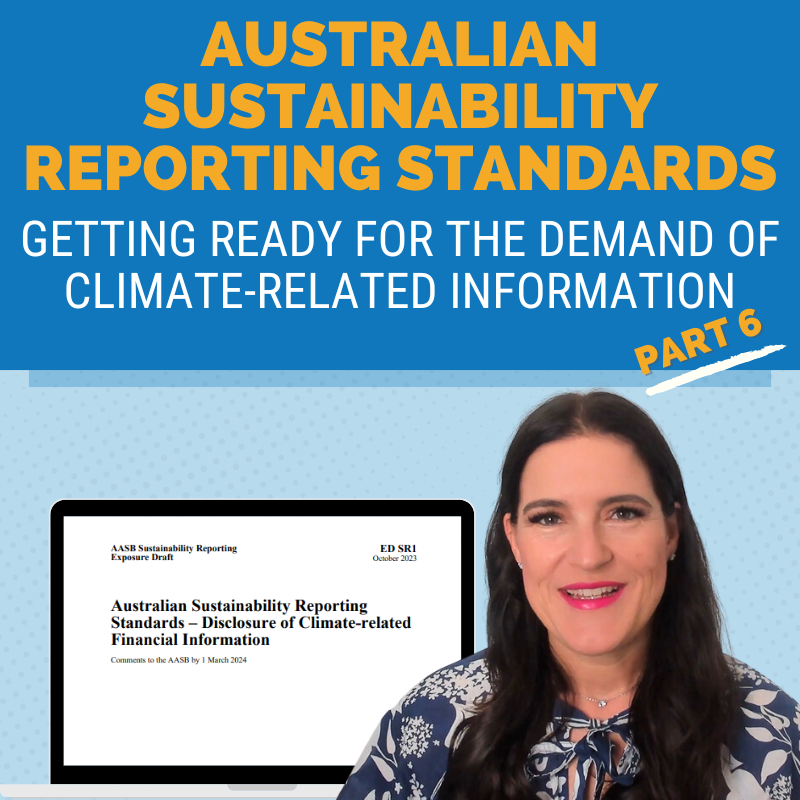 AUSTRALIAN SUSTAINABILITY REPORTING STANDARDS

GETTING READY FOR THE DEMAND OF CLIMATE-RELATED INFORMATION

PART 6

AASB Sustainability Reporting
Exposure Draft

ED SR1
October 2023

Australian Sustainability Reporting Standards – Disclosure of Climate-related Financial Information

Comments to the AASB by 1 March 2024